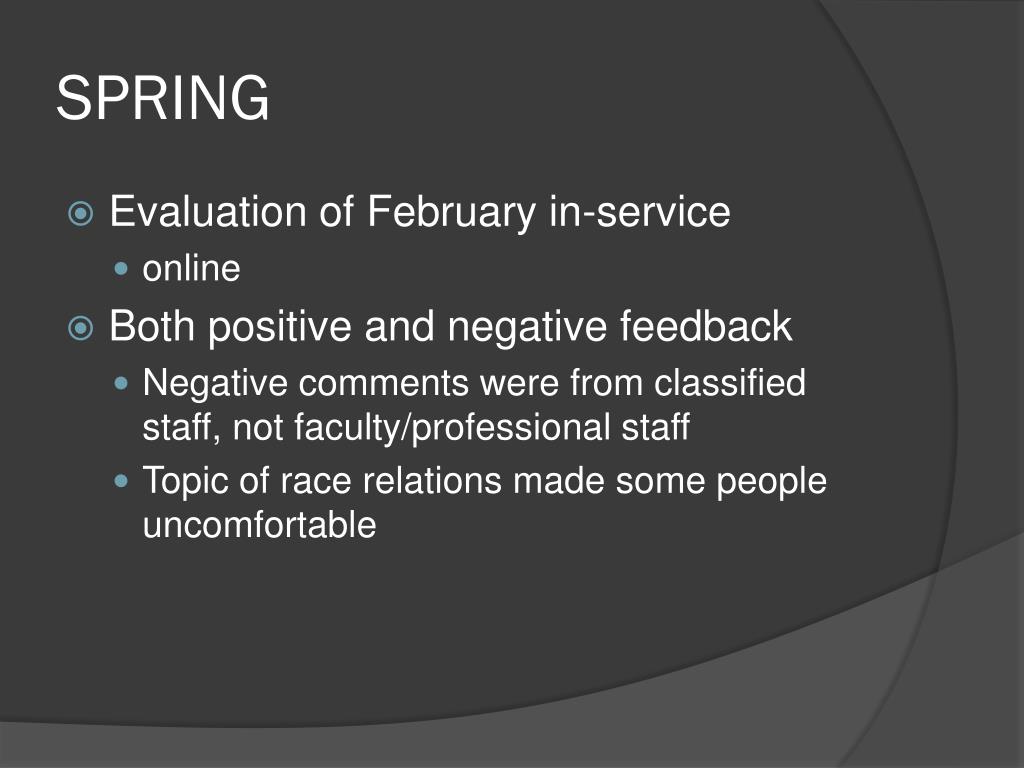 SPRING

Evaluation of February in-service

online

Both positive and negative feedback

Negative comments were from classified staff, not faculty/professional staff

Topic of race relations made some people uncomfortable